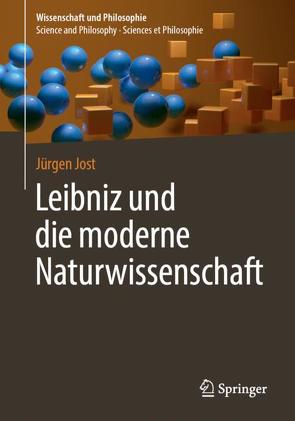 Wissenschaft und Philosophie
Science and Philosophy - Sciences et Philosophie

Jürgen Jost

Leibniz und die moderne Naturwissenschaft

Springer